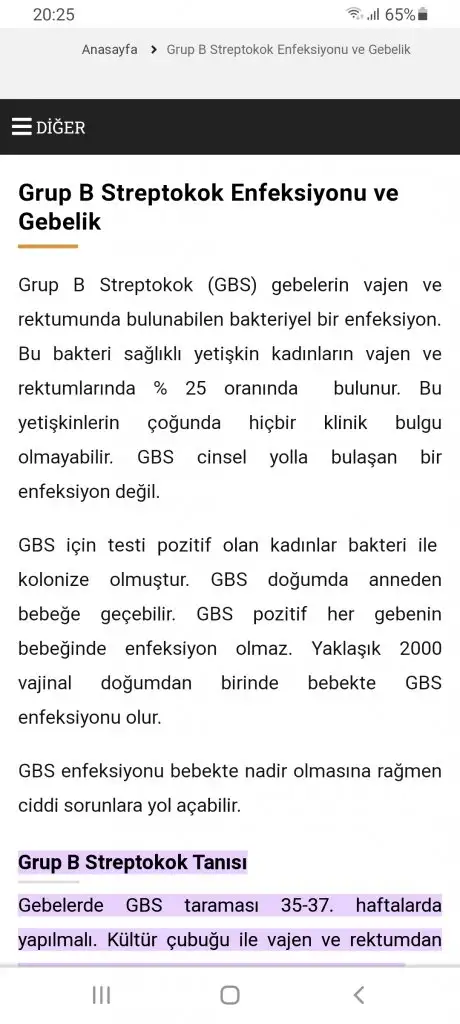 20:25 65%

Anasayfa > Grup B Streptokok Enfeksiyonu ve Gebelik

DİĞER

Grup B Streptokok Enfeksiyonu ve Gebelik

Grup B Streptokok (GBS) gebelerin vajen ve rektumunda bulunabilen bakteriyel bir enfeksiyon. Bu bakteri sağlıklı yetişkin kadınların vajen ve rektumlarında % 25 oranında bulunur. Bu yetişkinlerin çoğunda hiçbir klinik bulgu olmayabilir. GBS cinsel yolla bulaşan bir enfeksiyon değil.

GBS için testi pozitif olan kadınlar bakteri ile kolonize olmuştur. GBS doğumda anneden bebeğe geçebilir. GBS pozitif her gebenin bebeğinde enfeksiyon olmaz. Yaklaşık 2000 vajinal doğumdan birinde bebekte GBS enfeksiyonu olur.

GBS enfeksiyonu bebekte nadir olmasına rağmen ciddi sorunlara yol açabilir.

Grup B Streptokok Tanısı

Gebelerde GBS taraması 35-37. haftalarda yapılmalı. Kültür çubuğu ile vajen ve rektumdan